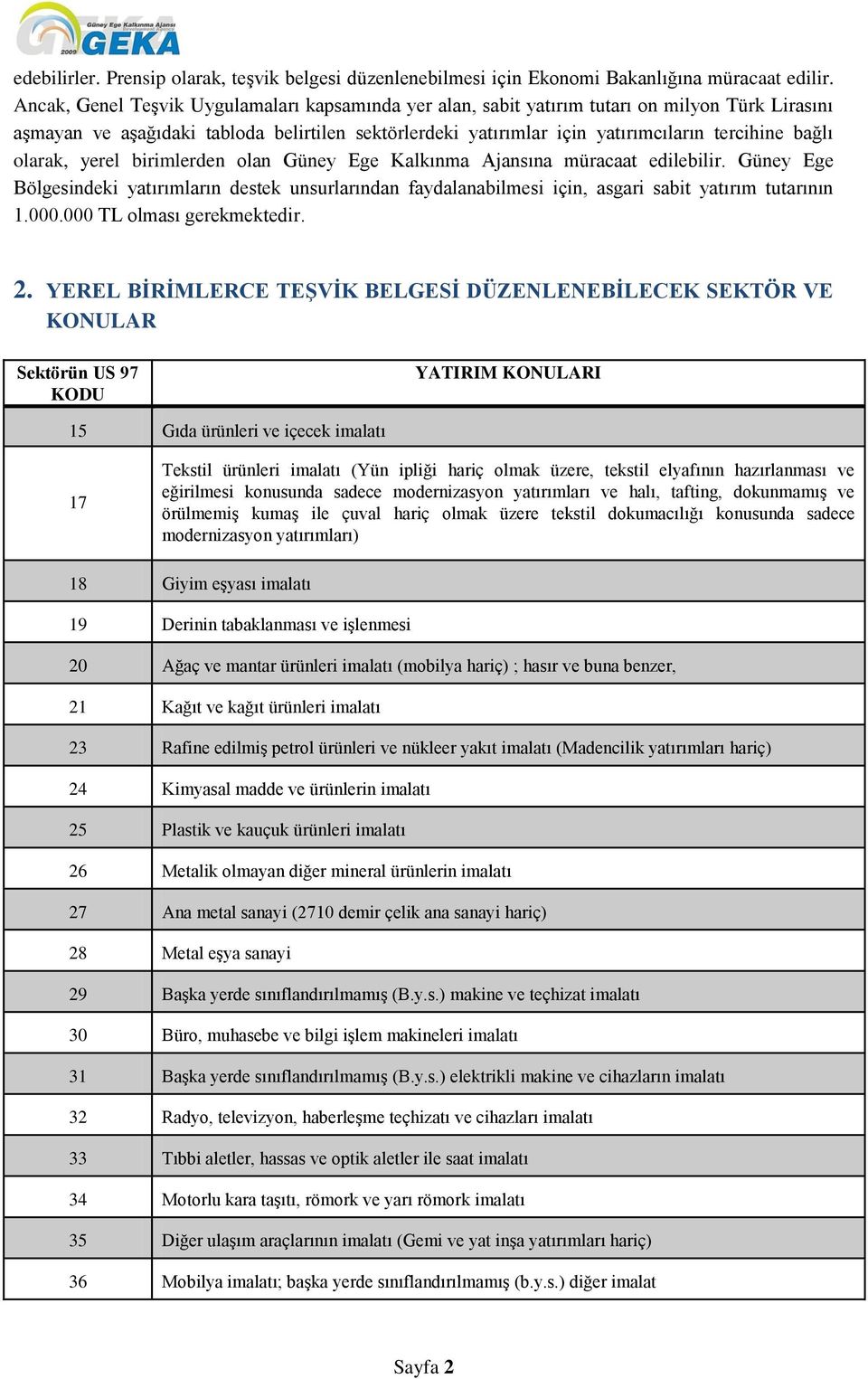 2009 Güney Ege Kalkınma Ajansı GEKA

edebilirler. Prensip olarak, teşvik belgesi düzenlenebilmesi için Ekonomi Bakanlığına müracaat edilir. Ancak, Genel Teşvik Uygulamaları kapsamında yer alan, sabit yatırım tutarı on milyon Türk Lirasını aşmayan ve aşağıdaki tabloda belirtilen sektörlerdeki yatırımlar için yatırımcıların tercihine bağlı olarak, yerel birimlerden olan Güney Ege Kalkınma Ajansına müracaat edilebilir. Güney Ege Bölgesindeki yatırımların destek unsurlarından faydalanabilmesi için, asgari sabit yatırım tutarının 1.000.000 TL olması gerekmektedir.

2. YEREL BİRİMLERCE TEŞVİK BELGESİ DÜZENLENEBİLECEK SEKTÖR VE KONULAR

| Sektörün US 97 KODU | YATIRIM KONULARI |
|---|---|
| 15 | Gıda ürünleri ve içecek imalatı |
| 17 | Tekstil ürünleri imalatı (Yün ipliği hariç olmak üzere, tekstil elyafının hazırlanması ve eğirilmesi konusunda sadece modernizasyon yatırımları ve halı, tafting, dokunmamış ve örülmemiş kumaş ile çuval hariç olmak üzere tekstil dokumacılığı konusunda sadece modernizasyon yatırımları) |
| 18 | Giyim eşyası imalatı |
| 19 | Derinin tabaklanması ve işlenmesi |
| 20 | Ağaç ve mantar ürünleri imalatı (mobilya hariç) ; hasır ve buna benzer, |
| 21 | Kağıt ve kağıt ürünleri imalatı |
| 23 | Rafine edilmiş petrol ürünleri ve nükleer yakıt imalatı (Madencilik yatırımları hariç) |
| 24 | Kimyasal madde ve ürünlerin imalatı |
| 25 | Plastik ve kauçuk ürünleri imalatı |
| 26 | Metalik olmayan diğer mineral ürünlerin imalatı |
| 27 | Ana metal sanayi (2710 demir çelik ana sanayi hariç) |
| 28 | Metal eşya sanayi |
| 29 | Başka yerde sınıflandırılmamış (B.y.s.) makine ve teçhizat imalatı |
| 30 | Büro, muhasebe ve bilgi işlem makineleri imalatı |
| 31 | Başka yerde sınıflandırılmamış (B.y.s.) elektrikli makine ve cihazların imalatı |
| 32 | Radyo, televizyon, haberleşme teçhizatı ve cihazları imalatı |
| 33 | Tıbbi aletler, hassas ve optik aletler ile saat imalatı |
| 34 | Motorlu kara taşıtı, römork ve yarı römork imalatı |
| 35 | Diğer ulaşım araçlarının imalatı (Gemi ve yat inşa yatırımları hariç) |
| 36 | Mobilya imalatı; başka yerde sınıflandırılmamış (b.y.s.) diğer imalat |

Sayfa 2